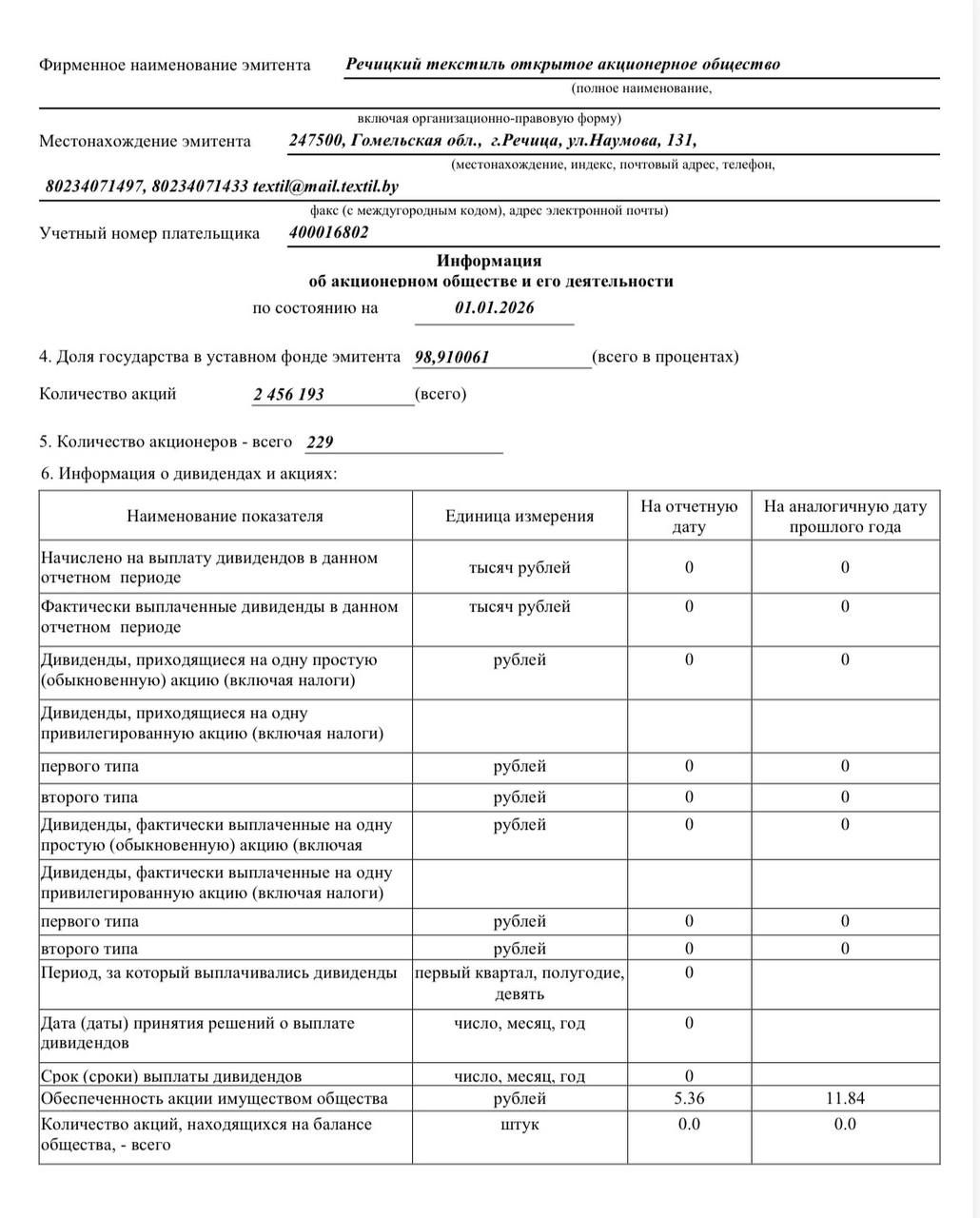 Фирменное наименование эмитента Речицкий текстиль открытое акционерное общество
(полное наименование,

включая организационно-правовую форму)
Местонахождение эмитента 247500, Гомельская обл., г.Речица, ул.Наумова, 131,
(местонахождение, индекс, почтовый адрес, телефон,

80234071497, 80234071433 textil@mail.textil.by
факс (с междугородным кодом), адрес электронной почты)
Учетный номер плательщика 400016802

Информация
об акционерном обществе и его деятельности
по состоянию на 01.01.2026

4. Доля государства в уставном фонде эмитента 98,910061 (всего в процентах)

Количество акций 2 456 193 (всего)

5. Количество акционеров - всего 229

6. Информация о дивидендах и акциях:

| Наименование показателя | Единица измерения | На отчетную дату | На аналогичную дату прошлого года |
|---|---|---|---|
| Начислено на выплату дивидендов в данном отчетном периоде | тысяч рублей | 0 | 0 |
| Фактически выплаченные дивиденды в данном отчетном периоде | тысяч рублей | 0 | 0 |
| Дивиденды, приходящиеся на одну простую (обыкновенную) акцию (включая налоги) | рублей | 0 | 0 |
| Дивиденды, приходящиеся на одну привилегированную акцию (включая налоги) | | | |
| первого типа | рублей | 0 | 0 |
| второго типа | рублей | 0 | 0 |
| Дивиденды, фактически выплаченные на одну простую (обыкновенную) акцию (включая | рублей | 0 | 0 |
| Дивиденды, фактически выплаченные на одну привилегированную акцию (включая налоги) | | | |
| первого типа | рублей | 0 | 0 |
| второго типа | рублей | 0 | 0 |
| Период, за который выплачивались дивиденды | первый квартал, полугодие, девять | 0 | |
| Дата (даты) принятия решений о выплате дивидендов | число, месяц, год | 0 | |
| Срок (сроки) выплаты дивидендов | число, месяц, год | 0 | |
| Обеспеченность акции имуществом общества | рублей | 5.36 | 11.84 |
| Количество акций, находящихся на балансе общества, - всего | штук | 0.0 | 0.0 |